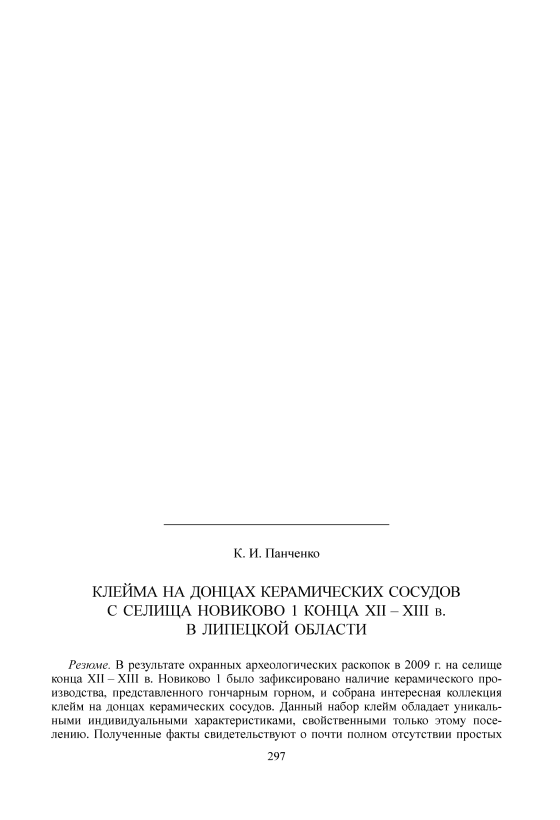 К. И. Панченко

КЛЕЙМА НА ДОНЦАХ КЕРАМИЧЕСКИХ СОСУДОВ С СЕЛИЩА НОВИКОВО 1 КОНЦА XII – XIII в. В ЛИПЕЦКОЙ ОБЛАСТИ

Резюме. В результате охранных археологических раскопок в 2009 г. на селище конца XII – XIII в. Новиково 1 было зафиксировано наличие керамического производства, представленного гончарным горном, и собрана интересная коллекция клейм на донцах керамических сосудов. Данный набор клейм обладает уникальными индивидуальными характеристиками, свойственными только этому поселению. Полученные факты свидетельствуют о почти полном отсутствии простых

297